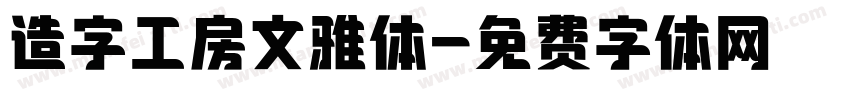 造字工房文雅体-免费字体网